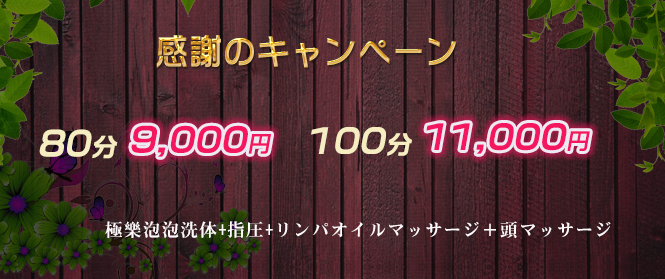 感謝のキャンペーン

80分 9,000円 100分 11,000円

極樂泡泡洗体+指圧+リンパオイルマッサージ＋頭マッサージ